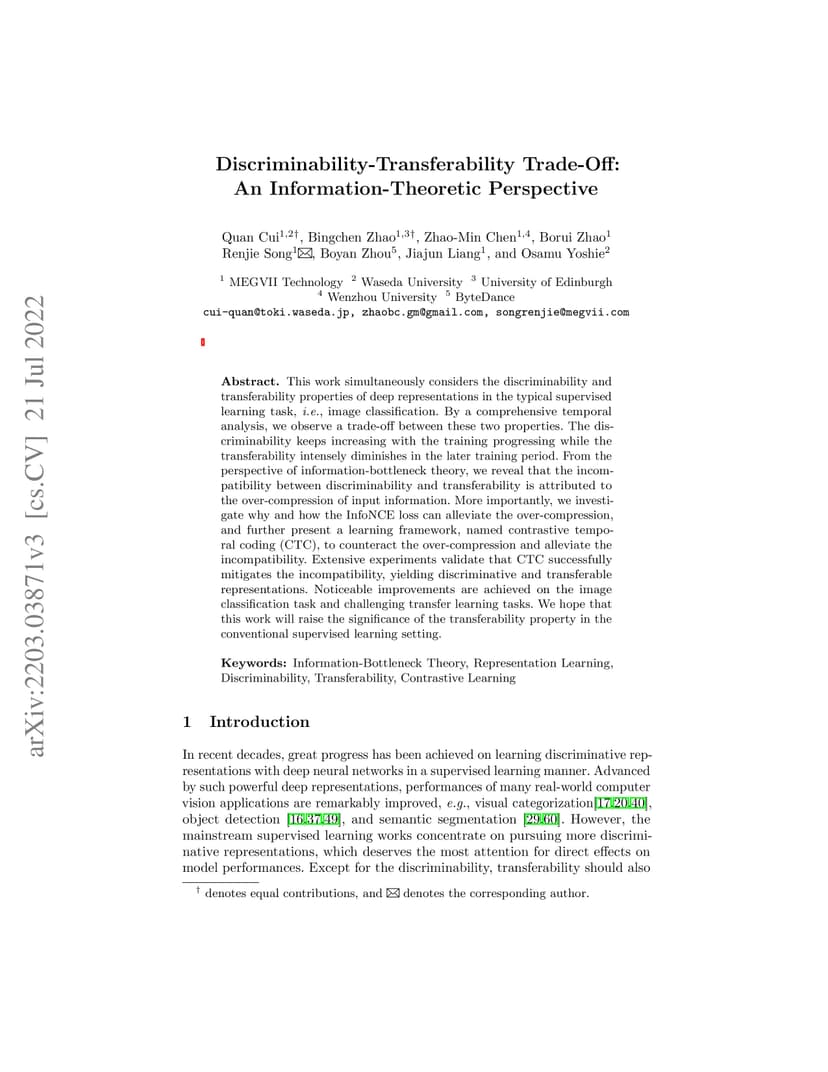 arXiv:2203.03871v3 [cs.CV] 21 Jul 2022

Discriminability-Transferability Trade-Off: An Information-Theoretic Perspective

Quan Cui$^{1,2\dagger}$, Bingchen Zhao$^{1,3\dagger}$, Zhao-Min Chen$^{1,4}$, Borui Zhao$^{1}$ Renjie Song$^{1}$✉, Boyan Zhou$^{5}$, Jiajun Liang$^{1}$, and Osamu Yoshie$^{2}$

$^{1}$ MEGVII Technology $^{2}$ Waseda University $^{3}$ University of Edinburgh $^{4}$ Wenzhou University $^{5}$ ByteDance
cui-quan@toki.waseda.jp, zhaobc.gm@gmail.com, songrenjie@megvii.com

Abstract. This work simultaneously considers the discriminability and transferability properties of deep representations in the typical supervised learning task, i.e., image classification. By a comprehensive temporal analysis, we observe a trade-off between these two properties. The discriminability keeps increasing with the training progressing while the transferability intensely diminishes in the later training period. From the perspective of information-bottleneck theory, we reveal that the incompatibility between discriminability and transferability is attributed to the over-compression of input information. More importantly, we investigate why and how the InfoNCE loss can alleviate the over-compression, and further present a learning framework, named contrastive temporal coding (CTC), to counteract the over-compression and alleviate the incompatibility. Extensive experiments validate that CTC successfully mitigates the incompatibility, yielding discriminative and transferable representations. Noticeable improvements are achieved on the image classification task and challenging transfer learning tasks. We hope that this work will raise the significance of the transferability property in the conventional supervised learning setting.

Keywords: Information-Bottleneck Theory, Representation Learning, Discriminability, Transferability, Contrastive Learning

1 Introduction

In recent decades, great progress has been achieved on learning discriminative representations with deep neural networks in a supervised learning manner. Advanced by such powerful deep representations, performances of many real-world computer vision applications are remarkably improved, e.g., visual categorization[17,20,40], object detection [16,37,49], and semantic segmentation [29,60]. However, the mainstream supervised learning works concentrate on pursuing more discriminative representations, which deserves the most attention for direct effects on model performances. Except for the discriminability, transferability should also

$^{\dagger}$ denotes equal contributions, and ✉ denotes the corresponding author.